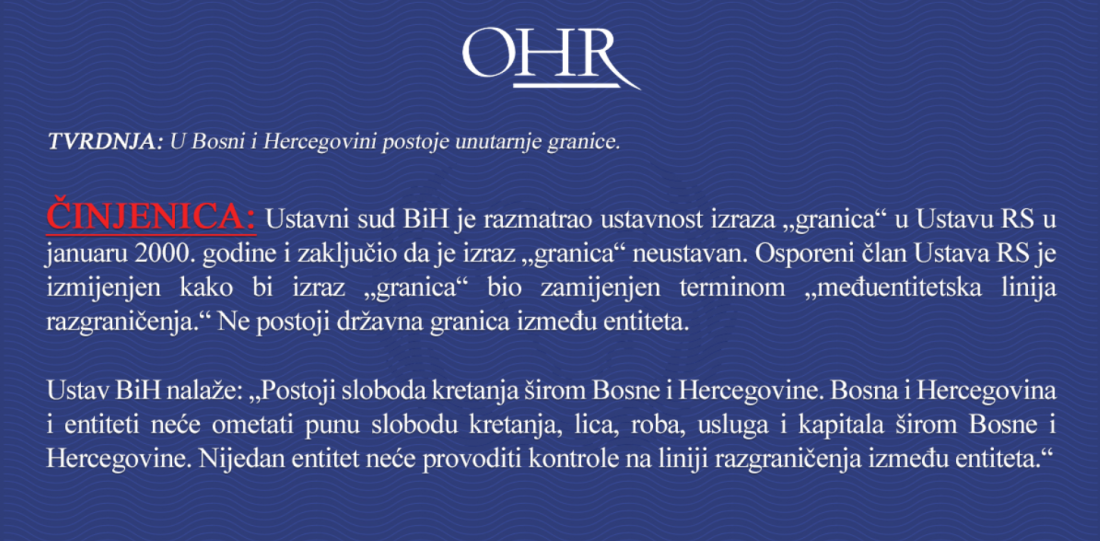 OHR

TVRDNJA: U Bosni i Hercegovini postoje unutarnje granice.

ČINJENICA: Ustavni sud BiH je razmatrao ustavnost izraza „granica“ u Ustavu RS u januaru 2000. godine i zaključio da je izraz „granica“ neustavan. Osporeni član Ustava RS je izmijenjen kako bi izraz „granica“ bio zamijenjen terminom „međuentitetska linija razgraničenja.“ Ne postoji državna granica između entiteta.

Ustav BiH nalaže: „Postoji sloboda kretanja širom Bosne i Hercegovine. Bosna i Hercegovina i entiteti neće ometati punu slobodu kretanja, lica, roba, usluga i kapitala širom Bosne i Hercegovine. Nijedan entitet neće provoditi kontrole na liniji razgraničenja između entiteta.“